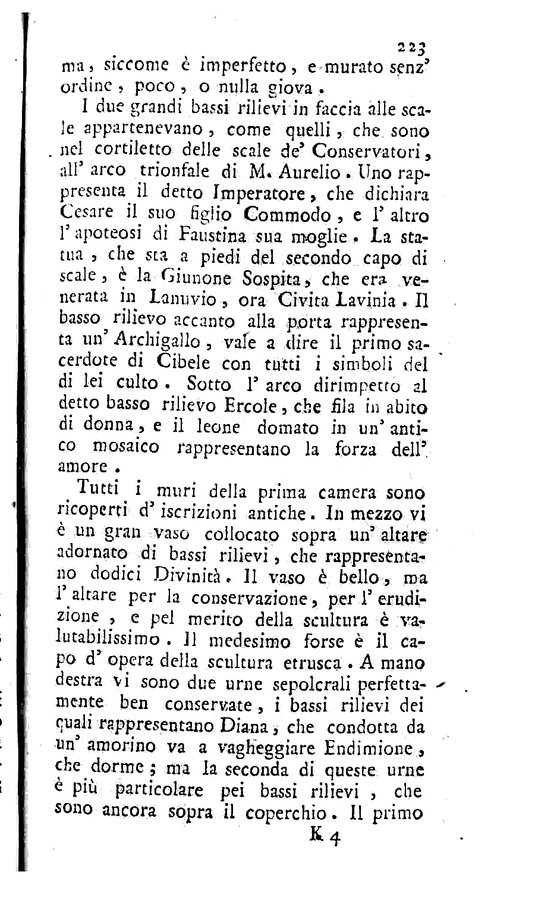 223

ma, siccome è imperfetto, e murato senz' ordine, poco, o nulla giova.

I due grandi bassi rilievi in faccia alle scale appartenevano, come quelli, che sono nel cortiletto delle scale de' Conservatori, all' arco trionfale di M. Aurelio. Uno rappresenta il detto Imperatore, che dichiara Cesare il suo figlio Commodo, e l' altro l' apoteosi di Faustina sua moglie. La statua, che sta a piedi del secondo capo di scale, è la Giunone Sospita, che era venerata in Lanuvio, ora Civita Lavinia. Il basso rilievo accanto alla porta rappresenta un' Archigallo, vale a dire il primo sacerdote di Cibele con tutti i simboli del di lei culto. Sotto l' arco dirimpetto al detto basso rilievo Ercole, che fila in abito di donna, e il leone domato in un' antico mosaico rappresentano la forza dell' amore.

Tutti i muri della prima camera sono ricoperti d' iscrizioni antiche. In mezzo vi è un gran vaso collocato sopra un' altare adornato di bassi rilievi, che rappresentano dodici Divinità. Il vaso è bello, ma l' altare per la conservazione, per l' erudizione, e pel merito della scultura è valutabilissimo. Il medesimo forse è il capo d' opera della scultura etrusca. A mano destra vi sono due urne sepolcrali perfettamente ben conservate, i bassi rilievi dei quali rappresentano Diana, che condotta da un' amorino va a vagheggiare Endimione, che dorme; ma la seconda di queste urne è più particolare pei bassi rilievi, che sono ancora sopra il coperchio. Il primo

K 4